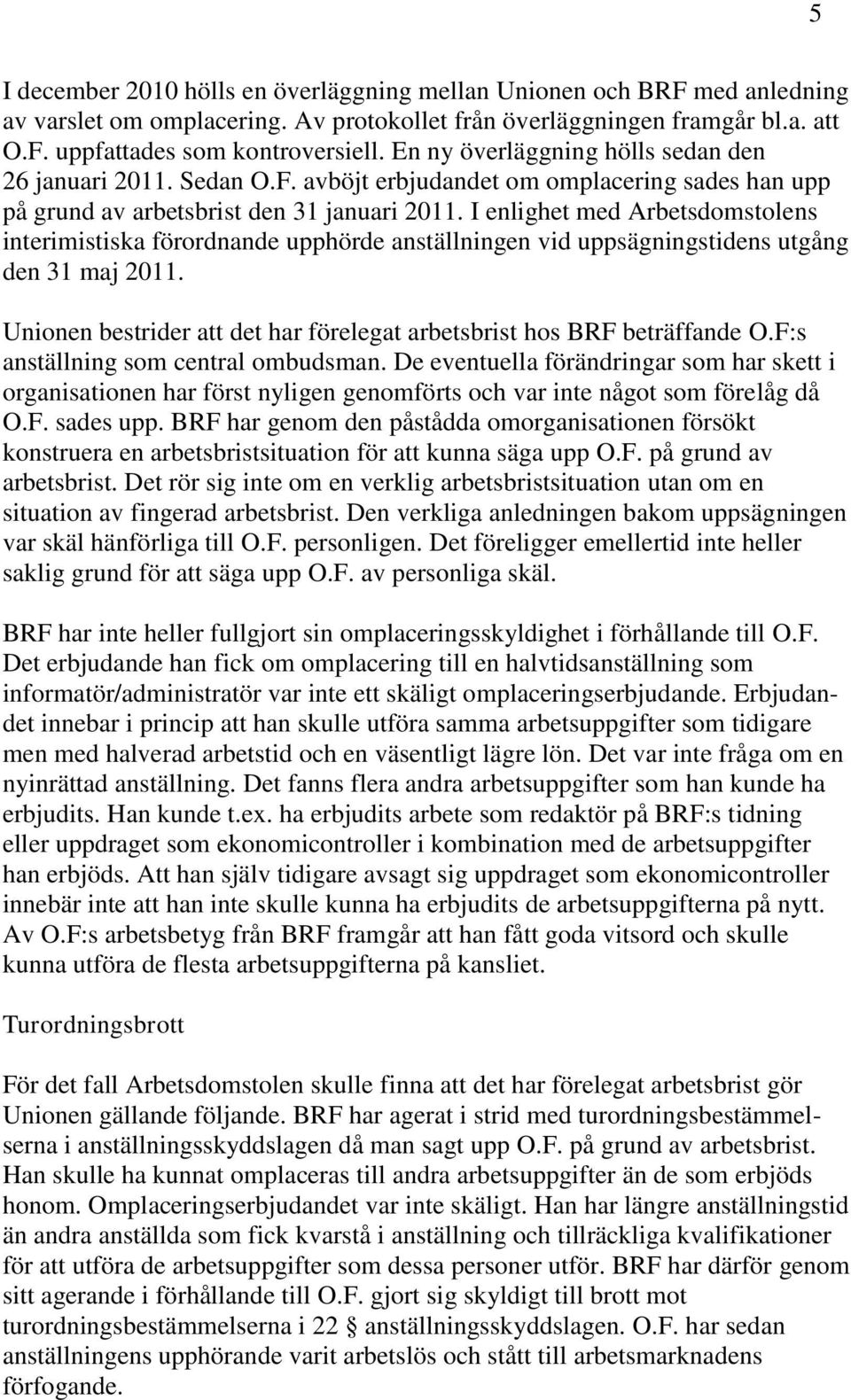 5

I december 2010 hölls en överläggning mellan Unionen och BRF med anledning av varslet om omplacering. Av protokollet från överläggningen framgår bl.a. att O.F. uppfattades som kontroversiell. En ny överläggning hölls sedan den 26 januari 2011. Sedan O.F. avböjt erbjudandet om omplacering sades han upp på grund av arbetsbrist den 31 januari 2011. I enlighet med Arbetsdomstolens interimistiska förordnande upphörde anställningen vid uppsägningstidens utgång den 31 maj 2011.

Unionen bestrider att det har förelegat arbetsbrist hos BRF beträffande O.F:s anställning som central ombudsman. De eventuella förändringar som har skett i organisationen har först nyligen genomförts och var inte något som förelåg då O.F. sades upp. BRF har genom den påstådda omorganisationen försökt konstruera en arbetsbristsituation för att kunna säga upp O.F. på grund av arbetsbrist. Det rör sig inte om en verklig arbetsbristsituation utan om en situation av fingerad arbetsbrist. Den verkliga anledningen bakom uppsägningen var skäl hänförliga till O.F. personligen. Det föreligger emellertid inte heller saklig grund för att säga upp O.F. av personliga skäl.

BRF har inte heller fullgjort sin omplaceringsskyldighet i förhållande till O.F. Det erbjudande han fick om omplacering till en halvtidsanställning som informatör/administratör var inte ett skäligt omplaceringserbjudande. Erbjudandet innebar i princip att han skulle utföra samma arbetsuppgifter som tidigare men med halverad arbetstid och en väsentligt lägre lön. Det var inte fråga om en nyinrättad anställning. Det fanns flera andra arbetsuppgifter som han kunde ha erbjudits. Han kunde t.ex. ha erbjudits arbete som redaktör på BRF:s tidning eller uppdraget som ekonomicontroller i kombination med de arbetsuppgifter han erbjöds. Att han själv tidigare avsagt sig uppdraget som ekonomicontroller innebär inte att han inte skulle kunna ha erbjudits de arbetsuppgifterna på nytt. Av O.F:s arbetsbetyg från BRF framgår att han fått goda vitsord och skulle kunna utföra de flesta arbetsuppgifterna på kansliet.

Turordningsbrott

För det fall Arbetsdomstolen skulle finna att det har förelegat arbetsbrist gör Unionen gällande följande. BRF har agerat i strid med turordningsbestämmelserna i anställningsskyddslagen då man sagt upp O.F. på grund av arbetsbrist. Han skulle ha kunnat omplaceras till andra arbetsuppgifter än de som erbjöds honom. Omplaceringserbjudandet var inte skäligt. Han har längre anställningstid än andra anställda som fick kvarstå i anställning och tillräckliga kvalifikationer för att utföra de arbetsuppgifter som dessa personer utför. BRF har därför genom sitt agerande i förhållande till O.F. gjort sig skyldigt till brott mot turordningsbestämmelserna i 22 § anställningsskyddslagen. O.F. har sedan anställningens upphörande varit arbetslös och stått till arbetsmarknadens förfogande.